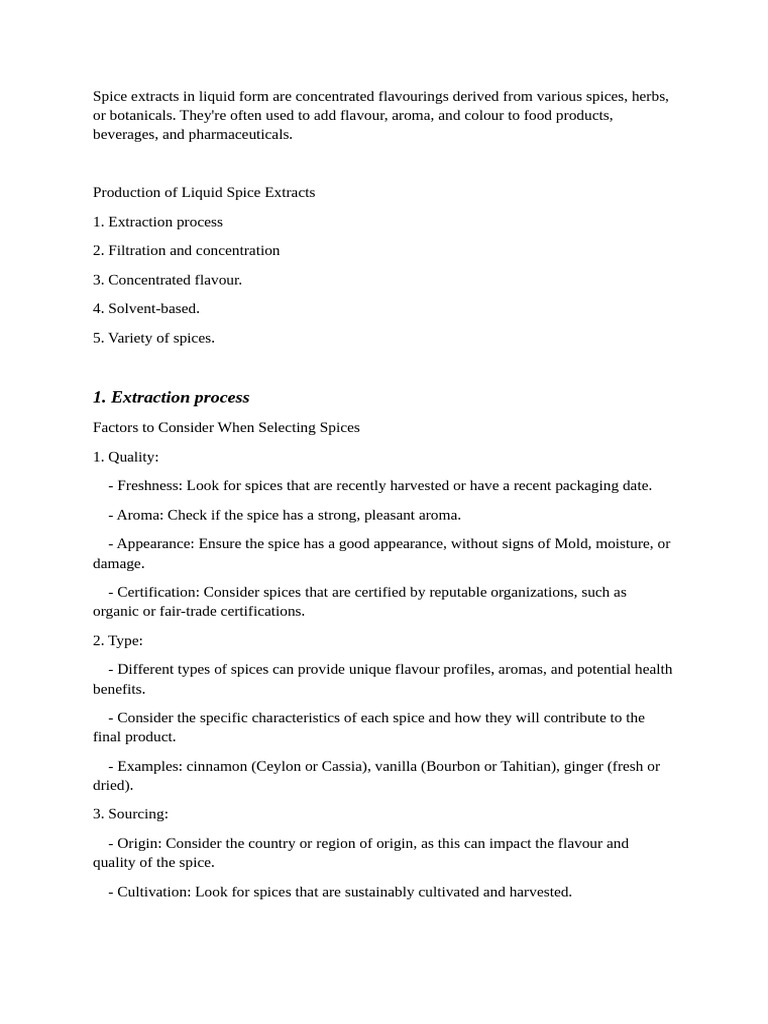 Spice extracts in liquid form are concentrated flavourings derived from various spices, herbs, or botanicals. They're often used to add flavour, aroma, and colour to food products, beverages, and pharmaceuticals.

Production of Liquid Spice Extracts

1. Extraction process

2. Filtration and concentration

3. Concentrated flavour.

4. Solvent-based.

5. Variety of spices.

1. Extraction process

Factors to Consider When Selecting Spices

1. Quality:

- Freshness: Look for spices that are recently harvested or have a recent packaging date.

- Aroma: Check if the spice has a strong, pleasant aroma.

- Appearance: Ensure the spice has a good appearance, without signs of Mold, moisture, or damage.

- Certification: Consider spices that are certified by reputable organizations, such as organic or fair-trade certifications.

2. Type:

- Different types of spices can provide unique flavour profiles, aromas, and potential health benefits.

- Consider the specific characteristics of each spice and how they will contribute to the final product.

- Examples: cinnamon (Ceylon or Cassia), vanilla (Bourbon or Tahitian), ginger (fresh or dried).

3. Sourcing:

- Origin: Consider the country or region of origin, as this can impact the flavour and quality of the spice.

- Cultivation: Look for spices that are sustainably cultivated and harvested.